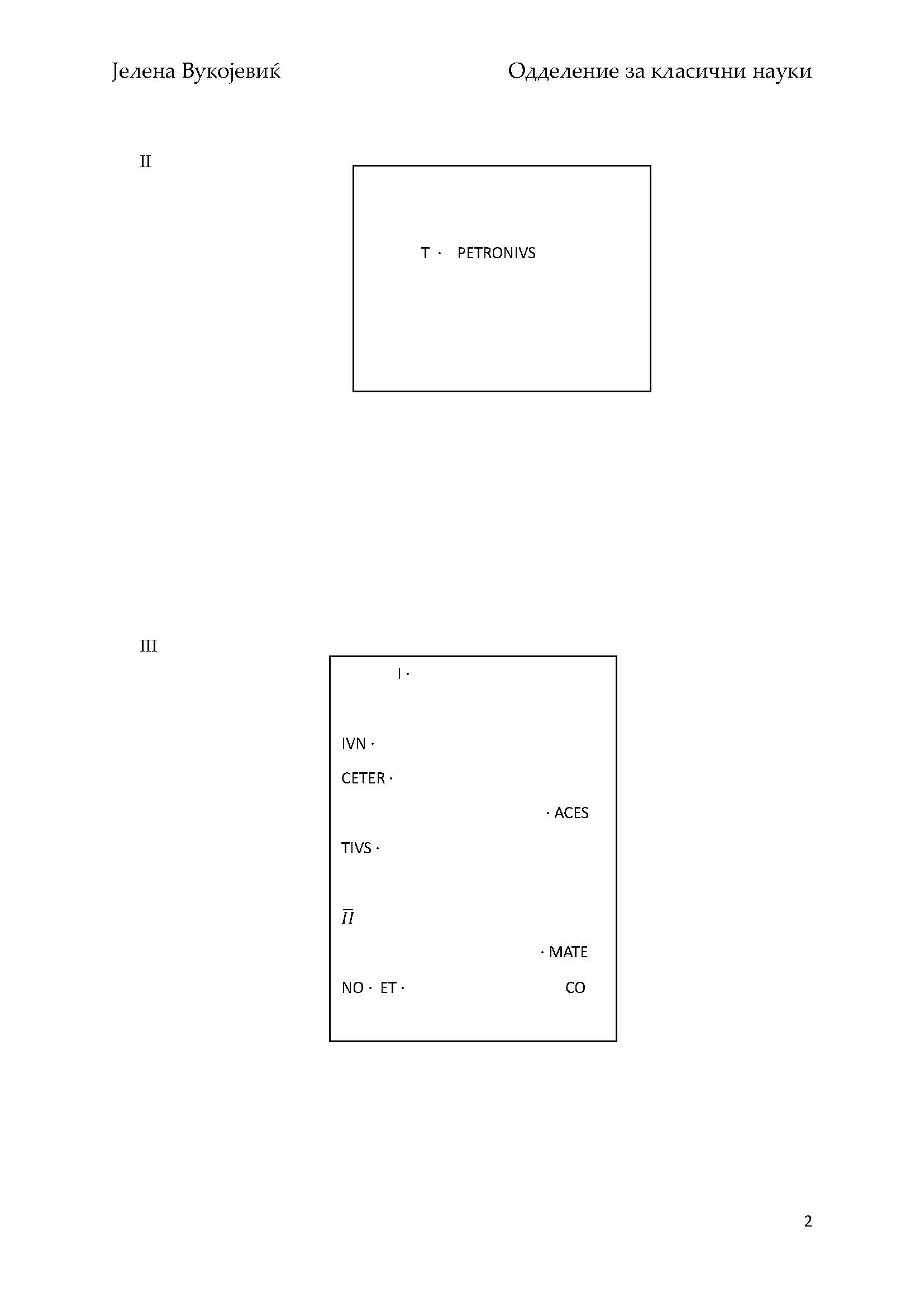 Јелена Вукојевиќ Одделение за класични науки

II

T · PETRONIVS

III

I ·

IVN ·

CETER ·

· ACES

TIVS ·

$\overline{II}$

· MATE

NO · ET · CO

2